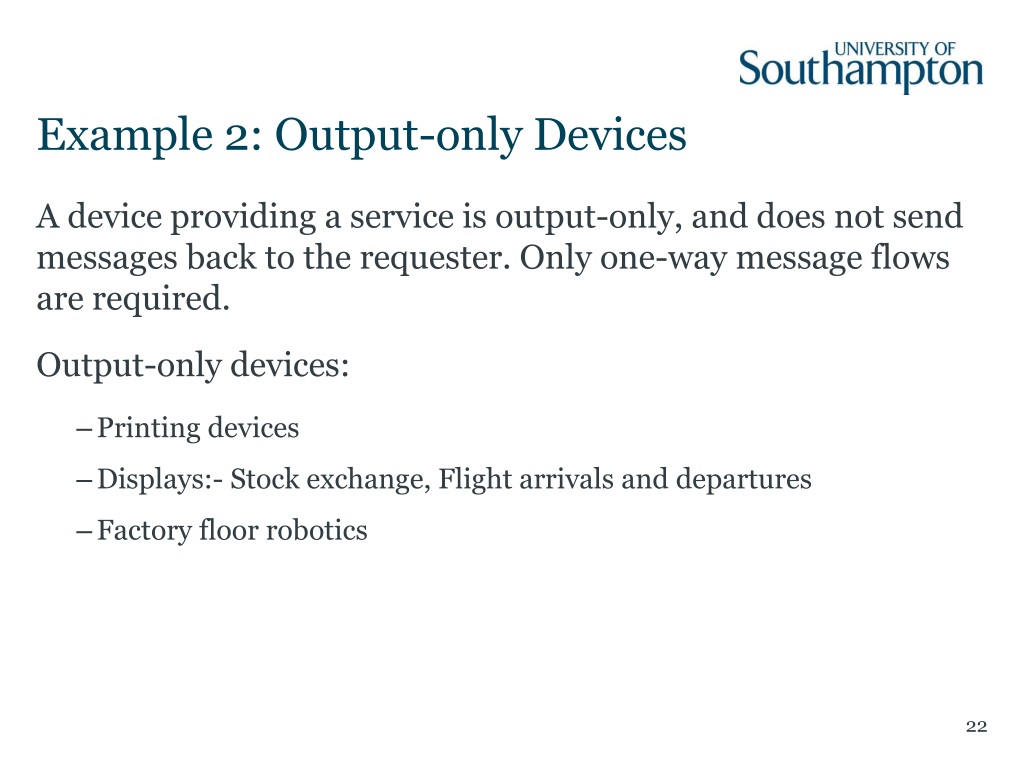 UNIVERSITY OF
Southampton

Example 2: Output-only Devices

A device providing a service is output-only, and does not send messages back to the requester. Only one-way message flows are required.

Output-only devices:

– Printing devices

– Displays:- Stock exchange, Flight arrivals and departures

– Factory floor robotics

22